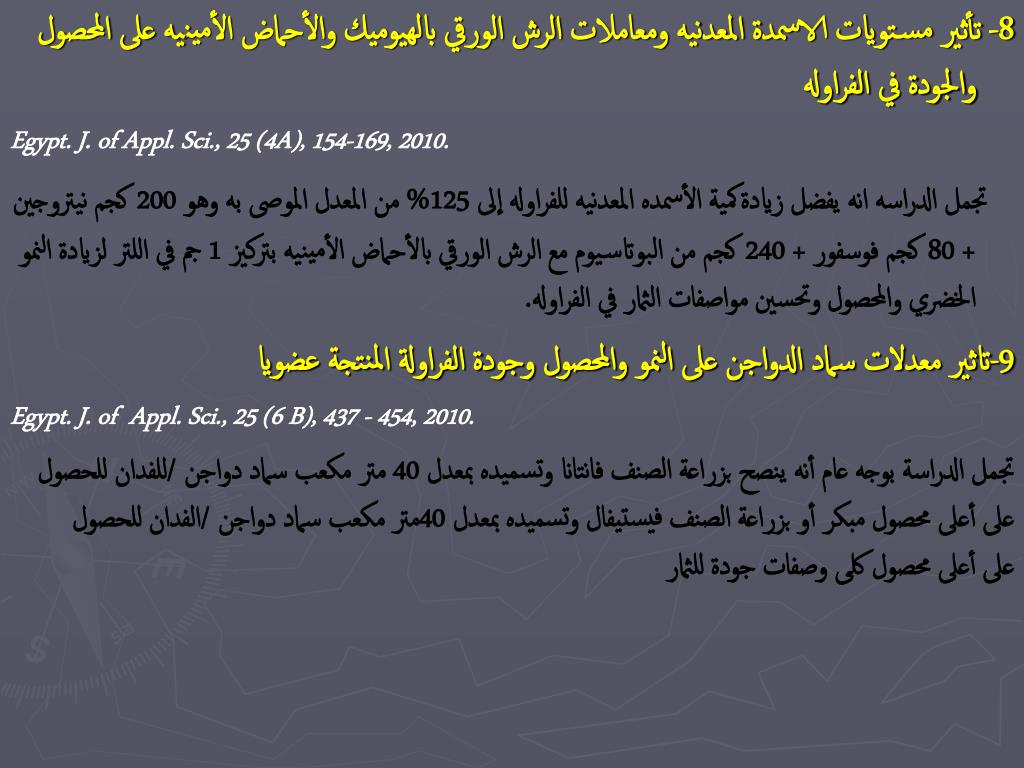 8- تأثير مستويات الاسمدة المعدنيه ومعاملات الرش الورقي بالهيوميك والأحماض الأمينيه على المحصول والجودة في الفراوله

Egypt. J. of Appl. Sci., 25 (4A), 154-169, 2010.

تجمل الدراسه انه يفضل زيادة كمية الأسمده المعدنيه للفراوله إلى 125% من المعدل الموصى به وهو 200 كجم نيتروجين + 80 كجم فوسفور + 240 كجم من البوتاسيوم مع الرش الورقي بالأحماض الأمينيه بتركيز 1 جم في اللتر لزيادة النمو الخضري والمحصول وتحسين مواصفات الثمار في الفراوله.

9-تاثير معدلات سماد الدواجن على النمو والمحصول وجودة الفراولة المنتجة عضويا

Egypt. J. of Appl. Sci., 25 (6 B), 437 - 454, 2010.

تجمل الدراسة بوجه عام أنه ينصح بزراعة الصنف فانتانا وتسميده بمعدل 40 متر مكعب سماد دواجن /للفدان للحصول على أعلى محصول مبكر أو بزراعة الصنف فيستيفال وتسميده بمعدل 40متر مكعب سماد دواجن /الفدان للحصول على أعلى محصول كلى وصفات جودة للثمار